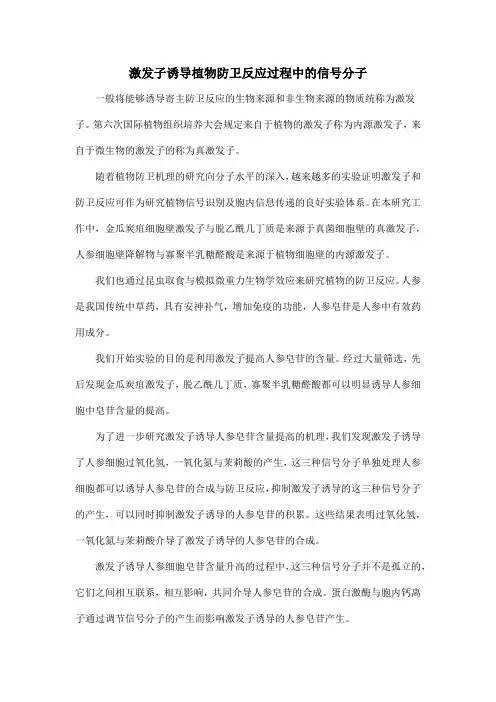 激发子诱导植物防卫反应过程中的信号分子

一般将能够诱导寄主防卫反应的生物来源和非生物来源的物质统称为激发子。第六次国际植物组织培养大会规定来自于植物的激发子称为内源激发子，来自于微生物的激发子的称为真激发子。

随着植物防卫机理的研究向分子水平的深入，越来越多的实验证明激发子和防卫反应可作为研究植物信号识别及胞内信息传递的良好实验体系。在本研究工作中，金瓜炭疽细胞壁激发子与脱乙酰几丁质是来源于真菌细胞壁的真激发子，人参细胞壁降解物与寡聚半乳糖醛酸是来源于植物细胞壁的内源激发子。

我们也通过昆虫取食与模拟微重力生物学效应来研究植物的防卫反应。人参是我国传统中草药，具有安神补气，增加免疫的功能，人参皂苷是人参中有效药用成分。

我们开始实验的目的是利用激发子提高人参皂苷的含量。经过大量筛选，先后发现金瓜炭疽激发子，脱乙酰几丁质，寡聚半乳糖醛酸都可以明显诱导人参细胞中皂苷含量的提高。

为了进一步研究激发子诱导人参皂苷含量提高的机理，我们发现激发子诱导了人参细胞过氧化氢，一氧化氮与茉莉酸的产生，这三种信号分子单独处理人参细胞都可以诱导人参皂苷的合成与防卫反应，抑制激发子诱导的这三种信号分子的产生，可以同时抑制激发子诱导的人参皂苷的积累。这些结果表明过氧化氢，一氧化氮与茉莉酸介导了激发子诱导的人参皂苷的合成。

激发子诱导人参细胞皂苷含量升高的过程中，这三种信号分子并不是孤立的，它们之间相互联系，相互影响，共同介导人参皂苷的合成。蛋白激酶与胞内钙离子通过调节信号分子的产生而影响激发子诱导的人参皂苷产生。